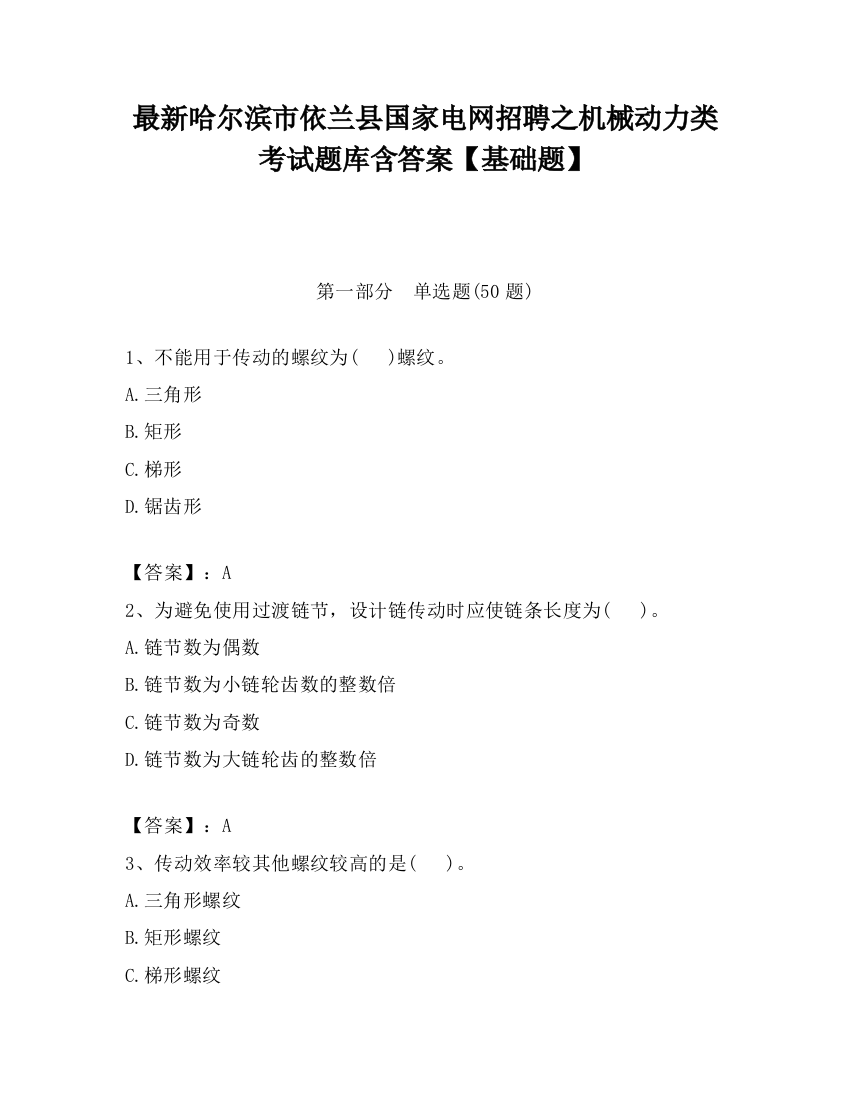 最新哈尔滨市依兰县国家电网招聘之机械动力类考试题库含答案【基础题】

第一部分　单选题(50 题)

1、不能用于传动的螺纹为(　　)螺纹。

A.三角形

B.矩形

C.梯形

D.锯齿形

【答案】：A

2、为避免使用过渡链节，设计链传动时应使链条长度为(　　)。

A.链节数为偶数

B.链节数为小链轮齿数的整数倍

C.链节数为奇数

D.链节数为大链轮齿的整数倍

【答案】：A

3、传动效率较其他螺纹较高的是(　　)。

A.三角形螺纹

B.矩形螺纹

C.梯形螺纹